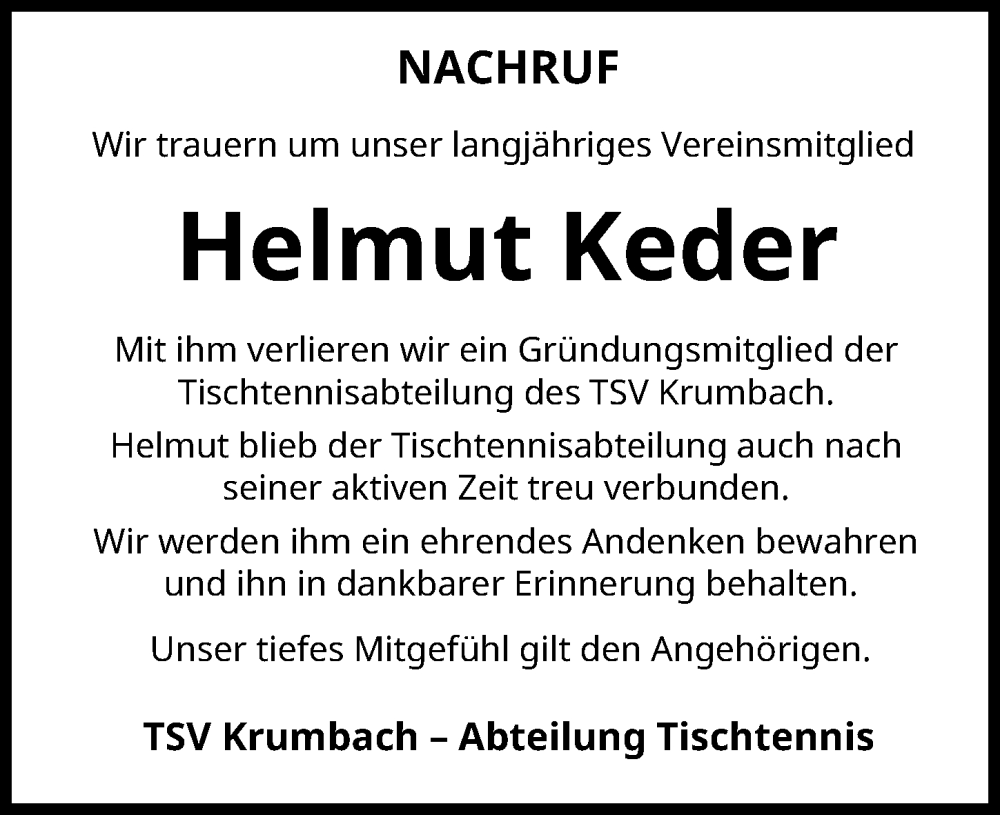 NACHRUF

Wir trauern um unser langjähriges Vereinsmitglied

Helmut Keder

Mit ihm verlieren wir ein Gründungsmitglied der Tischtennisabteilung des TSV Krumbach.

Helmut blieb der Tischtennisabteilung auch nach seiner aktiven Zeit treu verbunden.

Wir werden ihm ein ehrendes Andenken bewahren und ihn in dankbarer Erinnerung behalten.

Unser tiefes Mitgefühl gilt den Angehörigen.

TSV Krumbach – Abteilung Tischtennis